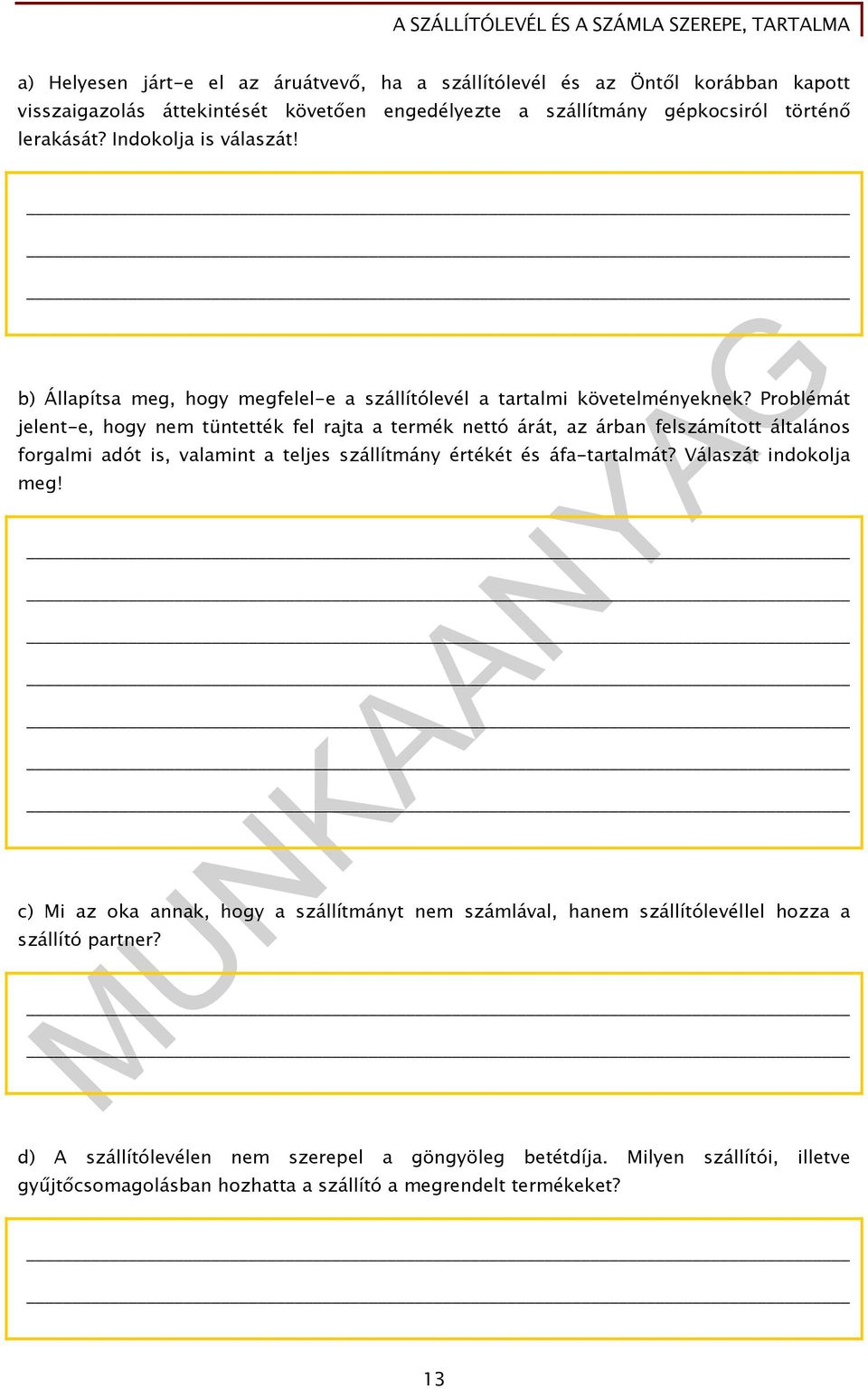 A SZÁLLÍTÓLEVÉL ÉS A SZÁMLA SZEREPE, TARTALMA

a) Helyesen járt-e el az áruátvevő, ha a szállítólevél és az Öntől korábban kapott visszaigazolás áttekintését követően engedélyezte a szállítmány gépkocsiról történő lerakását? Indokolja is válaszát!

b) Állapítsa meg, hogy megfelel-e a szállítólevél a tartalmi követelményeknek? Problémát jelent-e, hogy nem tüntették fel rajta a termék nettó árát, az árban felszámított általános forgalmi adót is, valamint a teljes szállítmány értékét és áfa-tartalmát? Válaszát indokolja meg!

c) Mi az oka annak, hogy a szállítmányt nem számlával, hanem szállítólevéllel hozza a szállító partner?

d) A szállítólevélen nem szerepel a göngyöleg betétdíja. Milyen szállítói, illetve gyűjtőcsomagolásban hozhatta a szállító a megrendelt termékeket?

MUNKAANYAG

13